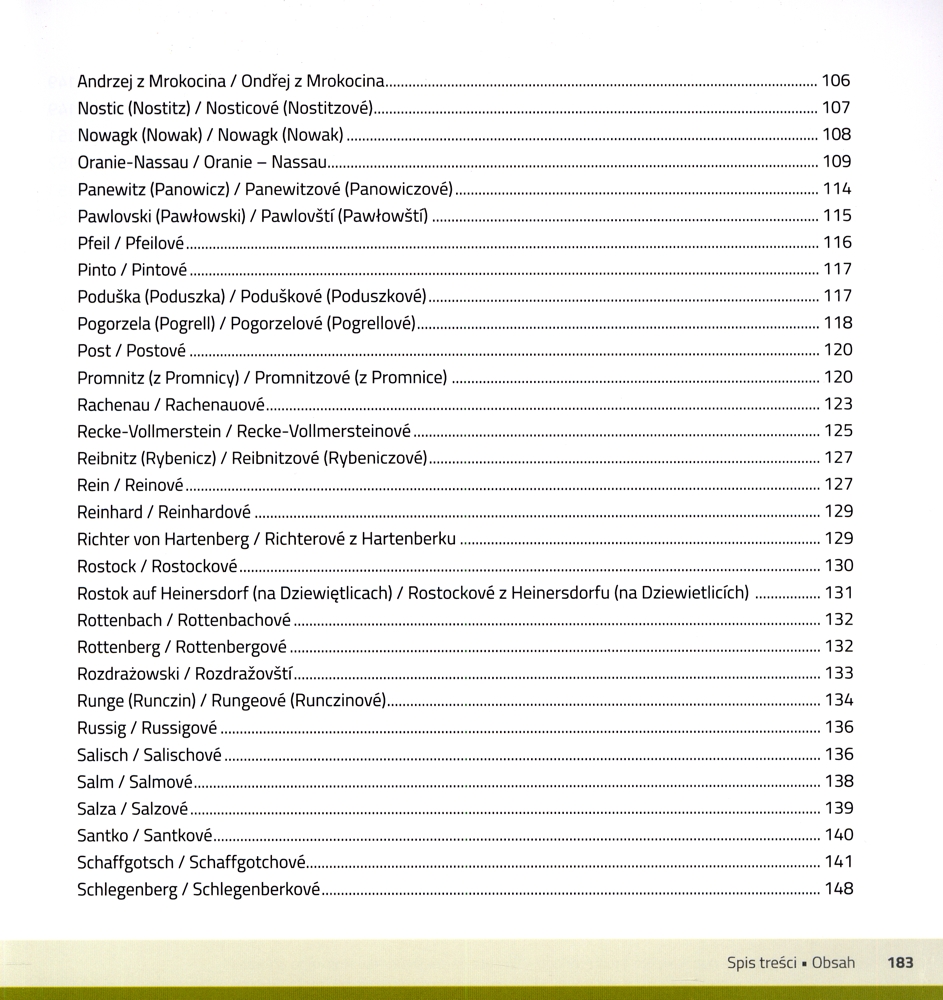 Andrzej z Mrokocina / Ondřej z Mrokocina 106
Nostic (Nostitz) / Nosticové (Nostitzové) 107
Nowagk (Nowak) / Nowagk (Nowak) 108
Oranie-Nassau / Oranie – Nassau 109
Panewitz (Panowicz) / Panewitzové (Panowiczové) 114
Pawlovski (Pawłowski) / Pawlovští (Pawłowští) 115
Pfeil / Pfeilové 116
Pinto / Pintové 117
Poduška (Poduszka) / Poduškové (Poduszkové) 117
Pogorzela (Pogrell) / Pogorzelové (Pogrellové) 118
Post / Postové 120
Promnitz (z Promnicy) / Promnitzové (z Promnice) 120
Rachenau / Rachenauové 123
Recke-Vollmerstein / Recke-Vollmersteinové 125
Reibnitz (Rybenicz) / Reibnitzové (Rybeniczové) 127
Rein / Reinové 127
Reinhard / Reinhardové 129
Richter von Hartenberg / Richterové z Hartenberku 129
Rostock / Rostockové 130
Rostok auf Heinersdorf (na Dziewiętlicach) / Rostockové z Heinersdorfu (na Dziewietlicích) 131
Rottenbach / Rottenbachové 132
Rottenberg / Rottenbergové 132
Rozdrażowski / Rozdražovští 133
Runge (Runczin) / Rungeové (Runczinové) 134
Russig / Russigové 136
Salisch / Salischové 136
Salm / Salmové 138
Salza / Salzové 139
Santko / Santkové 140
Schaffgotsch / Schaffgotchové 141
Schlegenberg / Schlegenberkové 148

Spis treści ▪ Obsah 183